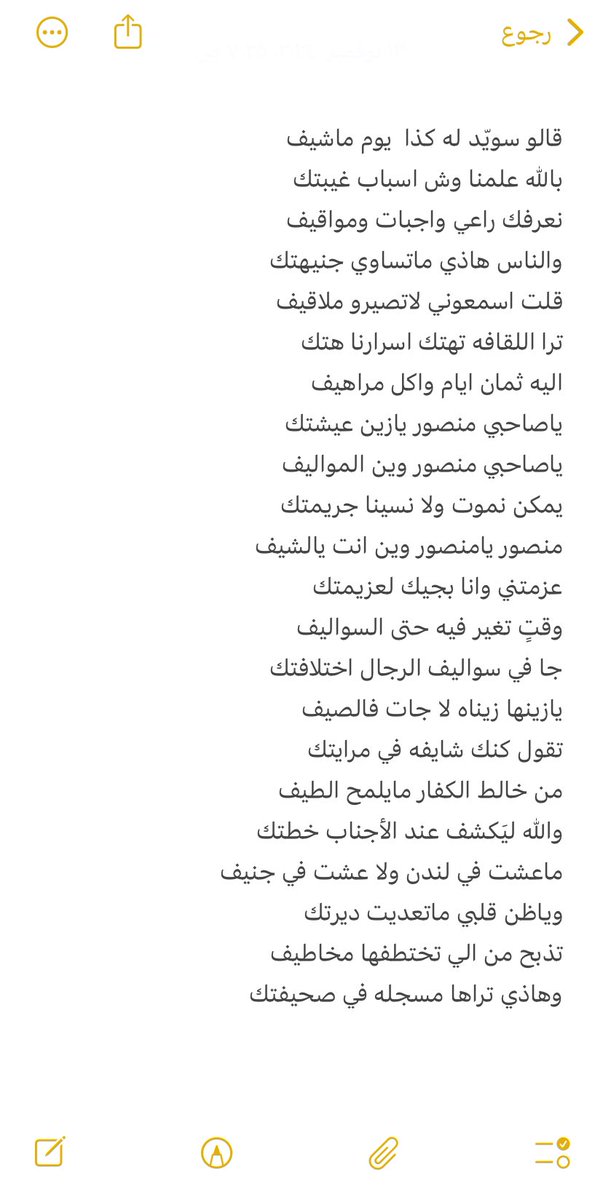 رجوع

قالو سويّد له كذا يوم ماشيف
بالله علمنا وش اسباب غيبتك
نعرفك راعي واجبات ومواقيف
والناس هاذي ماتساوي جنيهتك
قلت اسمعوني لاتصيرو ملاقيف
ترا اللقافه تهتك اسرارنا هتك
اليه ثمان ايام واكل مراهيف
ياصاحبي منصور يازين عيشتك
ياصاحبي منصور وين المواليف
يمكن نموت ولا نسينا جريمتك
منصور يامنصور وين انت يالشيف
عزمتني وانا بجيك لعزيمتك
وقتٍ تغير فيه حتى السواليف
جا في سواليف الرجال اختلافتك
يازينها زيناه لا جات فالصيف
تقول كنك شايفه في مرايتك
من خالط الكفار مايلمح الطيف
والله ليَكشف عند الأجناب خطتك
ماعشت في لندن ولا عشت في جنيف
وياظن قلبي ماتعديت ديرتك
تذبح من الي تختطفها مخاطيف
وهاذي تراها مسجله في صحيفتك